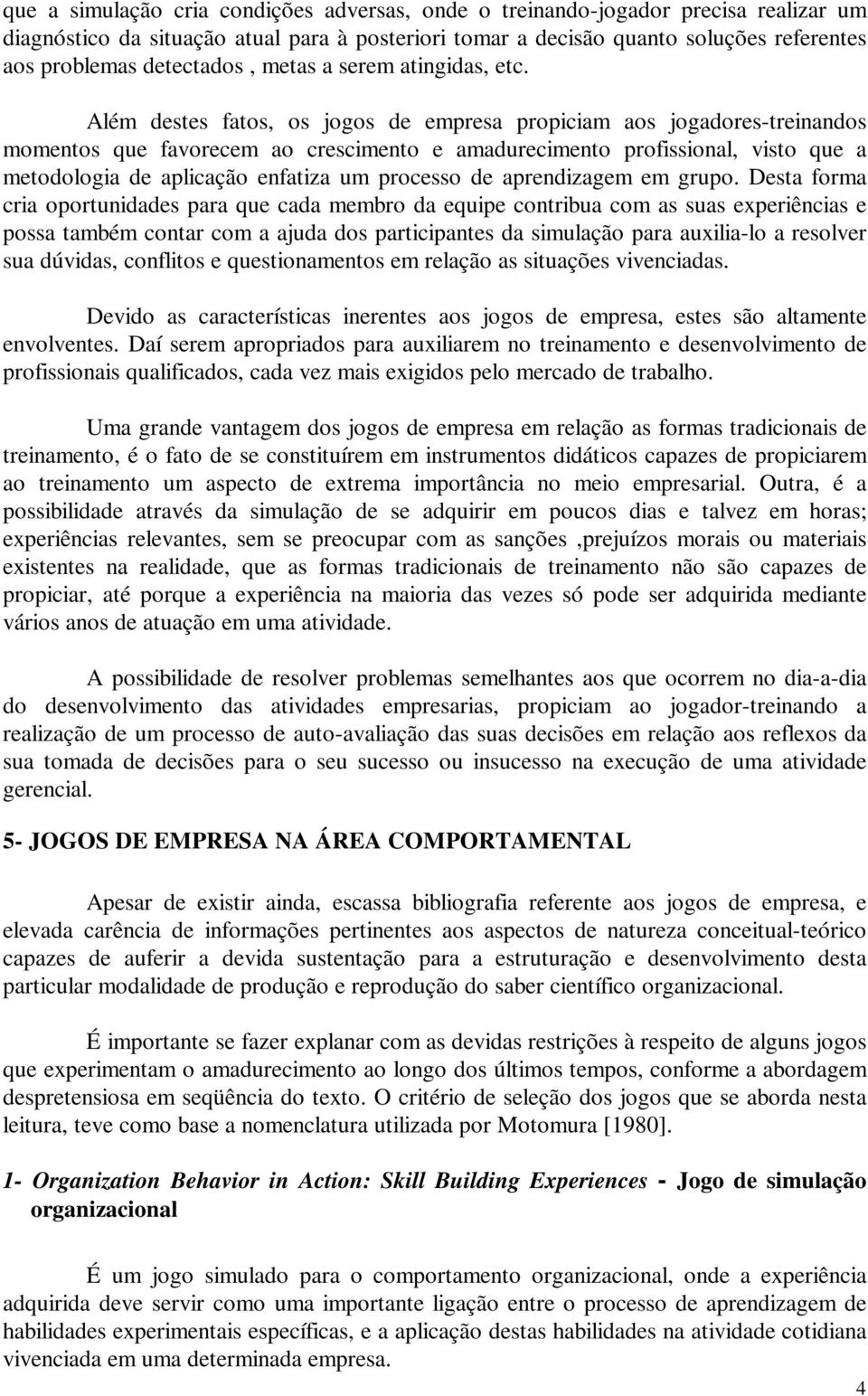 que a simulação cria condições adversas, onde o treinando-jogador precisa realizar um diagnóstico da situação atual para à posteriori tomar a decisão quanto soluções referentes aos problemas detectados , metas a serem atingidas, etc.

Além destes fatos, os jogos de empresa propiciam aos jogadores-treinandos momentos que favorecem ao crescimento e amadurecimento profissional, visto que a metodologia de aplicação enfatiza um processo de aprendizagem em grupo. Desta forma cria oportunidades para que cada membro da equipe contribua com as suas experiências e possa também contar com a ajuda dos participantes da simulação para auxilia-lo a resolver sua dúvidas, conflitos e questionamentos em relação as situações vivenciadas.

Devido as características inerentes aos jogos de empresa, estes são altamente envolventes. Daí serem apropriados para auxiliarem no treinamento e desenvolvimento de profissionais qualificados, cada vez mais exigidos pelo mercado de trabalho.

Uma grande vantagem dos jogos de empresa em relação as formas tradicionais de treinamento, é o fato de se constituírem em instrumentos didáticos capazes de propiciarem ao treinamento um aspecto de extrema importância no meio empresarial. Outra, é a possibilidade através da simulação de se adquirir em poucos dias e talvez em horas; experiências relevantes, sem se preocupar com as sanções ,prejuízos morais ou materiais existentes na realidade, que as formas tradicionais de treinamento não são capazes de propiciar, até porque a experiência na maioria das vezes só pode ser adquirida mediante vários anos de atuação em uma atividade.

A possibilidade de resolver problemas semelhantes aos que ocorrem no dia-a-dia do desenvolvimento das atividades empresarias, propiciam ao jogador-treinando a realização de um processo de auto-avaliação das suas decisões em relação aos reflexos da sua tomada de decisões para o seu sucesso ou insucesso na execução de uma atividade gerencial.

5- JOGOS DE EMPRESA NA ÁREA COMPORTAMENTAL

Apesar de existir ainda, escassa bibliografia referente aos jogos de empresa, e elevada carência de informações pertinentes aos aspectos de natureza conceitual-teórico capazes de auferir a devida sustentação para a estruturação e desenvolvimento desta particular modalidade de produção e reprodução do saber científico organizacional.

É importante se fazer explanar com as devidas restrições à respeito de alguns jogos que experimentam o amadurecimento ao longo dos últimos tempos, conforme a abordagem despretensiosa em seqüência do texto. O critério de seleção dos jogos que se aborda nesta leitura, teve como base a nomenclatura utilizada por Motomura [1980].

1- Organization Behavior in Action: Skill Building Experiences - Jogo de simulação organizacional

É um jogo simulado para o comportamento organizacional, onde a experiência adquirida deve servir como uma importante ligação entre o processo de aprendizagem de habilidades experimentais específicas, e a aplicação destas habilidades na atividade cotidiana vivenciada em uma determinada empresa.

4